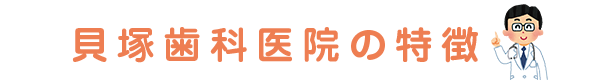 貝塚歯科医院の特徴